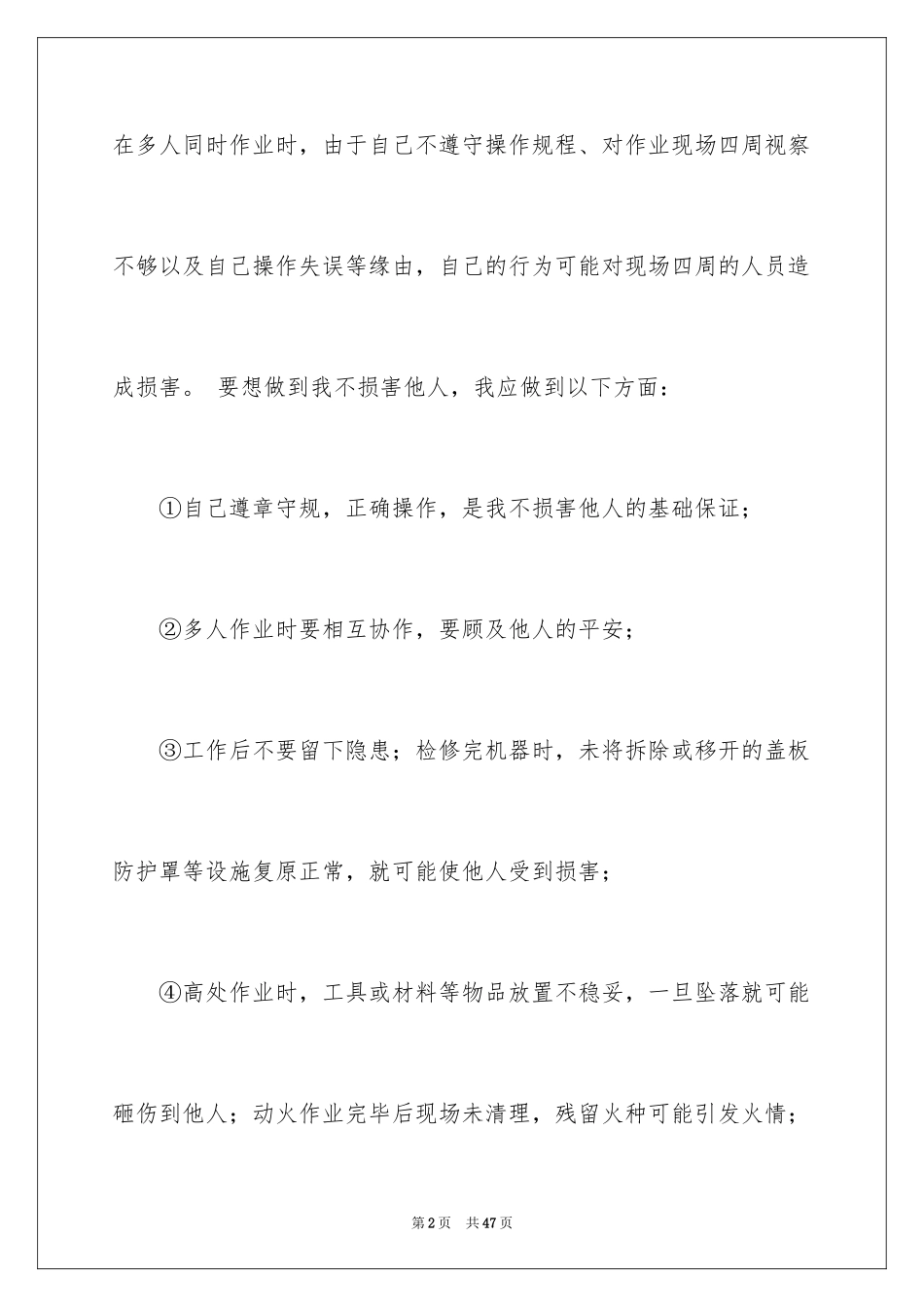 在多人同时作业时，由于自己不遵守操作规程、对作业现场四周视察不够以及自己操作失误等缘由，自己的行为可能对现场四周的人员造成损害。 要想做到我不损害他人，我应做到以下方面：

①自己遵章守规，正确操作，是我不损害他人的基础保证；

②多人作业时要相互协作，要顾及他人的平安；

③工作后不要留下隐患；检修完机器时，未将拆除或移开的盖板防护罩等设施复原正常，就可能使他人受到损害；

④高处作业时，工具或材料等物品放置不稳妥，一旦坠落就可能砸伤到他人；动火作业完毕后现场未清理，残留火种可能引发火情；

第2页 共47页